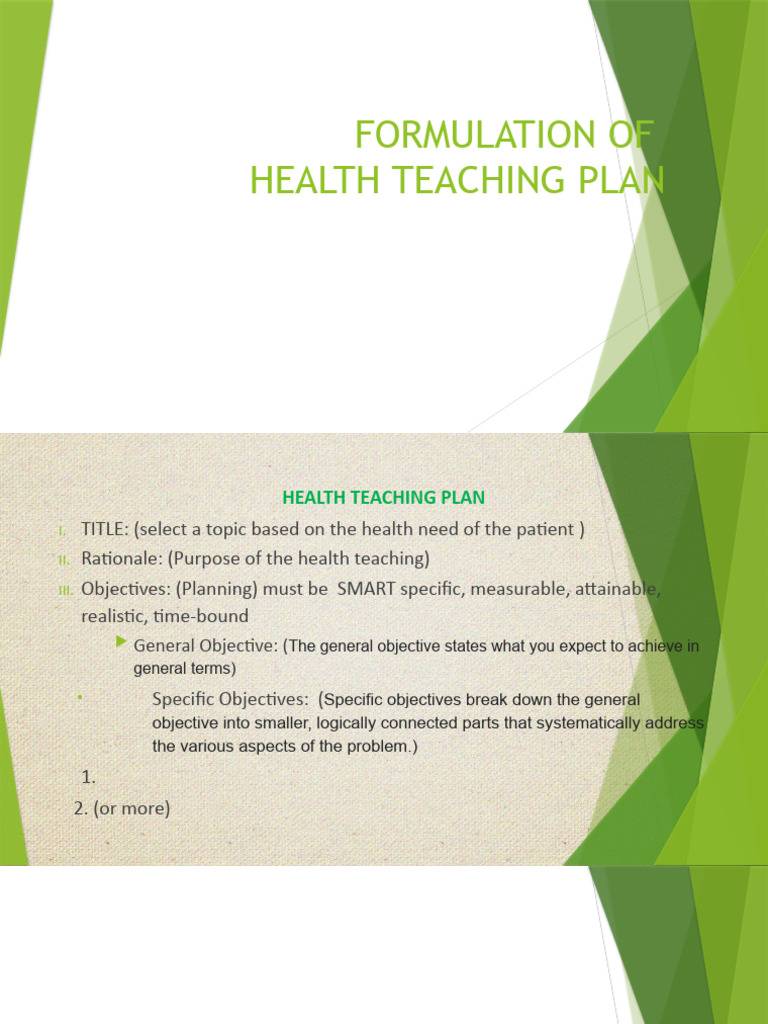 FORMULATION OF HEALTH TEACHING PLAN

HEALTH TEACHING PLAN

I. TITLE: (select a topic based on the health need of the patient )

II. Rationale: (Purpose of the health teaching)

III. Objectives: (Planning) must be SMART specific, measurable, attainable, realistic, time-bound

General Objective: (The general objective states what you expect to achieve in general terms)

Specific Objectives: (Specific objectives break down the general objective into smaller, logically connected parts that systematically address the various aspects of the problem.)

1.

2. (or more)